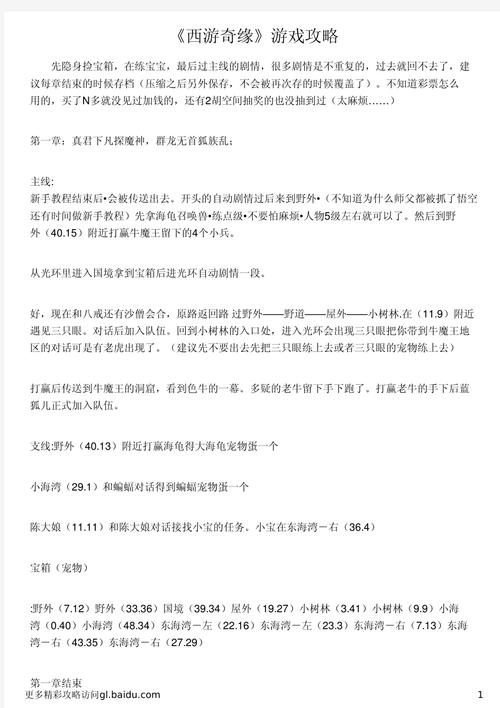 《西游奇缘》游戏攻略

先隐身捡宝箱，在练宝宝，最后过主线的剧情，很多剧情是不重复的，过去就回不去了，建议每章结束的时候存档（压缩之后另外保存，不会被再次存的时候覆盖了）。不知道彩票怎么用的，买了N多就没见过加钱的，还有2胡空间抽奖的也没抽到过（太麻烦……）

第一章：真君下凡探魔神，群龙无首狐族乱；

主线：
新手教程结束后•会被传送出去。开头的自动剧情过后来到野外•（不知道为什么师父都被抓了悟空还有时间做新手教程）先拿海龟召唤兽•练点级•不要怕麻烦•人物5级左右就可以了。然后到野外（40.15）附近打赢牛魔王留下的4个小兵。

从光环里进入国境拿到宝箱后进光环自动剧情一段。

好，现在和八戒还有沙僧会合，原路返回路 过野外——野道——屋外——小树林.在（11.9）附近遇见三只眼。对话后加入队伍。回到小树林的入口处，进入光环会出现三只眼把你带到牛魔王地区的对话可是有老虎出现了。（建议先不要出去先把三只眼练上去或者三只眼的宠物练上去）

打赢后传送到牛魔王的洞窟，看到色牛的一幕。多疑的老牛留下手下跑了。打赢老牛的手下后蓝狐儿正式加入队伍。

支线:野外（40.13）附近打赢海龟得大海龟宠物蛋一个

小海湾（29.1）和蝙蝠对话得到蝙蝠宠物蛋一个

陈大娘（11.11）和陈大娘对话接找小宝的任务。小宝在东海湾－右（36.4）

宝箱（宠物）

:野外（7.12）野外（33.36）国境（39.34）屋外（19.27）小树林（3.41）小树林（9.9）小海湾（0.40）小海湾（48.34）东海湾－左（22.16）东海湾－左（23.3）东海湾－右（7.13）东海湾－右（43.35）东海湾－右（27.29）

第一章结束
更多精彩攻略访问gl.baidu.com 1